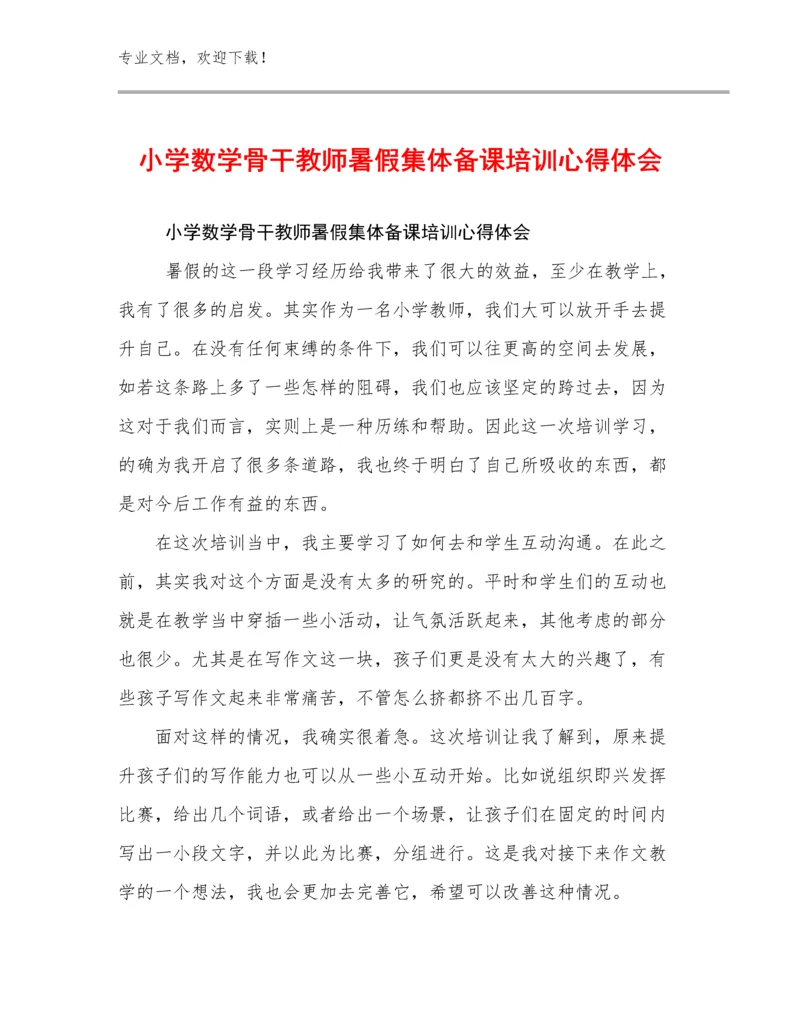 专业文档，欢迎下载！

小学数学骨干教师暑假集体备课培训心得体会

小学数学骨干教师暑假集体备课培训心得体会

暑假的这一段学习经历给我带来了很大的效益，至少在教学上，我有了很多的启发。其实作为一名小学教师，我们大可以放开手去提升自己。在没有任何束缚的条件下，我们可以往更高的空间去发展，如若这条路上多了一些怎样的阻碍，我们也应该坚定的跨过去，因为这对于我们而言，实则上是一种历练和帮助。因此这一次培训学习，的确为我开启了很多条道路，我也终于明白了自己所吸收的东西，都是对今后工作有益的东西。

在这次培训当中，我主要学习了如何去和学生互动沟通。在此之前，其实我对这个方面是没有太多的研究的。平时和学生们的互动也就是在教学当中穿插一些小活动，让气氛活跃起来，其他考虑的部分也很少。尤其是在写作文这一块，孩子们更是没有太大的兴趣了，有些孩子写作文起来非常痛苦，不管怎么挤都挤不出几百字。

面对这样的情况，我确实很着急。这次培训让我了解到，原来提升孩子们的写作能力也可以从一些小互动开始。比如说组织即兴发挥比赛，给出几个词语，或者给出一个场景，让孩子们在固定的时间内写出一小段文字，并以此为比赛，分组进行。这是我对接下来作文教学的一个想法，我也会更加去完善它，希望可以改善这种情况。